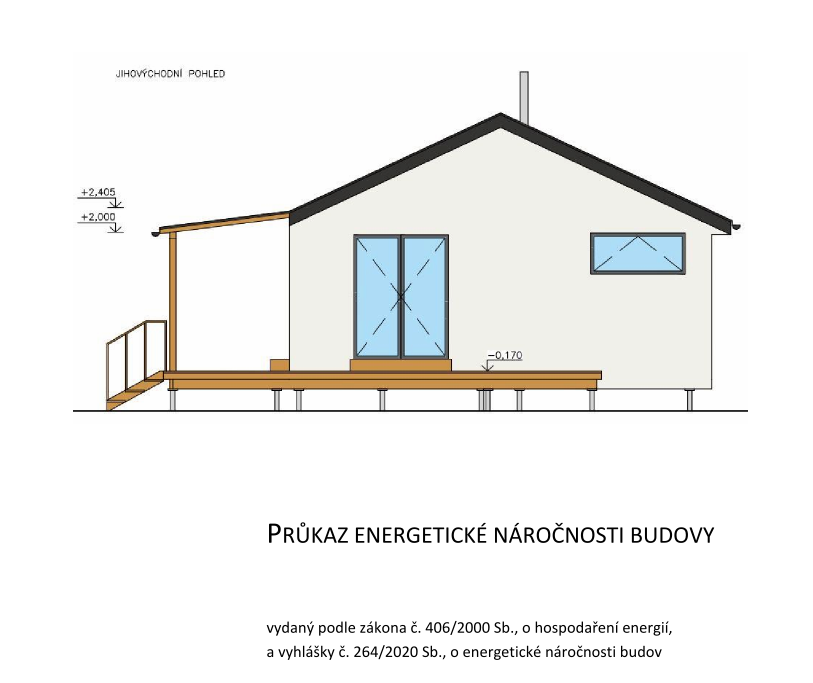 JIHOVÝCHODNÍ POHLED

+2,405

+2,000

-0,170

PRŮKAZ ENERGETICKÉ NÁROČNOSTI BUDOVY

vydaný podle zákona č. 406/2000 Sb., o hospodaření energií,
a vyhlášky č. 264/2020 Sb., o energetické náročnosti budov